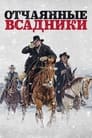 ОТЧАЯННЫЕ
ВСАДНИКИ